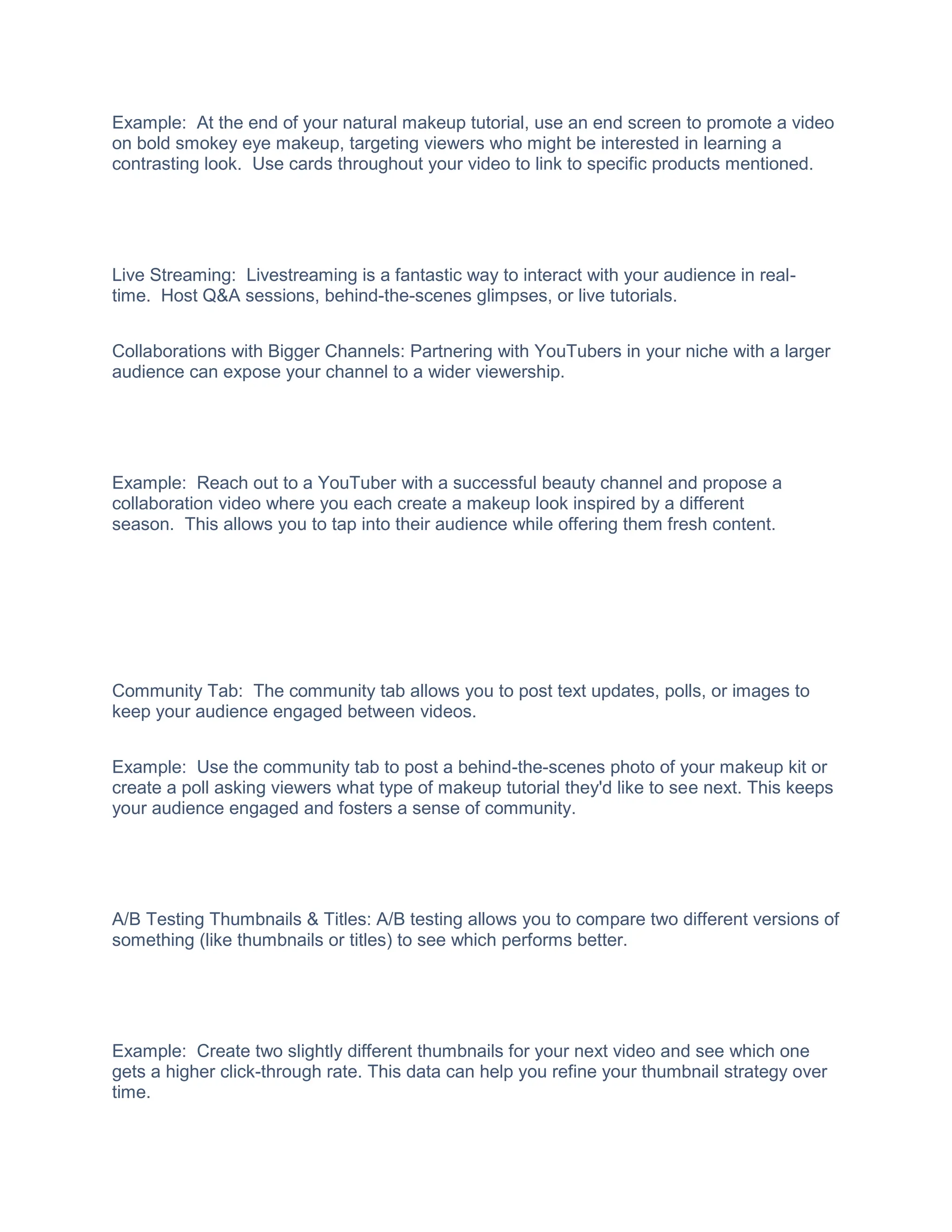 Example:  At the end of your natural makeup tutorial, use an end screen to promote a video on bold smokey eye makeup, targeting viewers who might be interested in learning a contrasting look.  Use cards throughout your video to link to specific products mentioned.

Live Streaming:  Livestreaming is a fantastic way to interact with your audience in real-time.  Host Q&A sessions, behind-the-scenes glimpses, or live tutorials.

Collaborations with Bigger Channels: Partnering with YouTubers in your niche with a larger audience can expose your channel to a wider viewership.

Example:  Reach out to a YouTuber with a successful beauty channel and propose a collaboration video where you each create a makeup look inspired by a different season.  This allows you to tap into their audience while offering them fresh content.

Community Tab:  The community tab allows you to post text updates, polls, or images to keep your audience engaged between videos.

Example:  Use the community tab to post a behind-the-scenes photo of your makeup kit or create a poll asking viewers what type of makeup tutorial they'd like to see next. This keeps your audience engaged and fosters a sense of community.

A/B Testing Thumbnails & Titles: A/B testing allows you to compare two different versions of something (like thumbnails or titles) to see which performs better.

Example:  Create two slightly different thumbnails for your next video and see which one gets a higher click-through rate. This data can help you refine your thumbnail strategy over time.